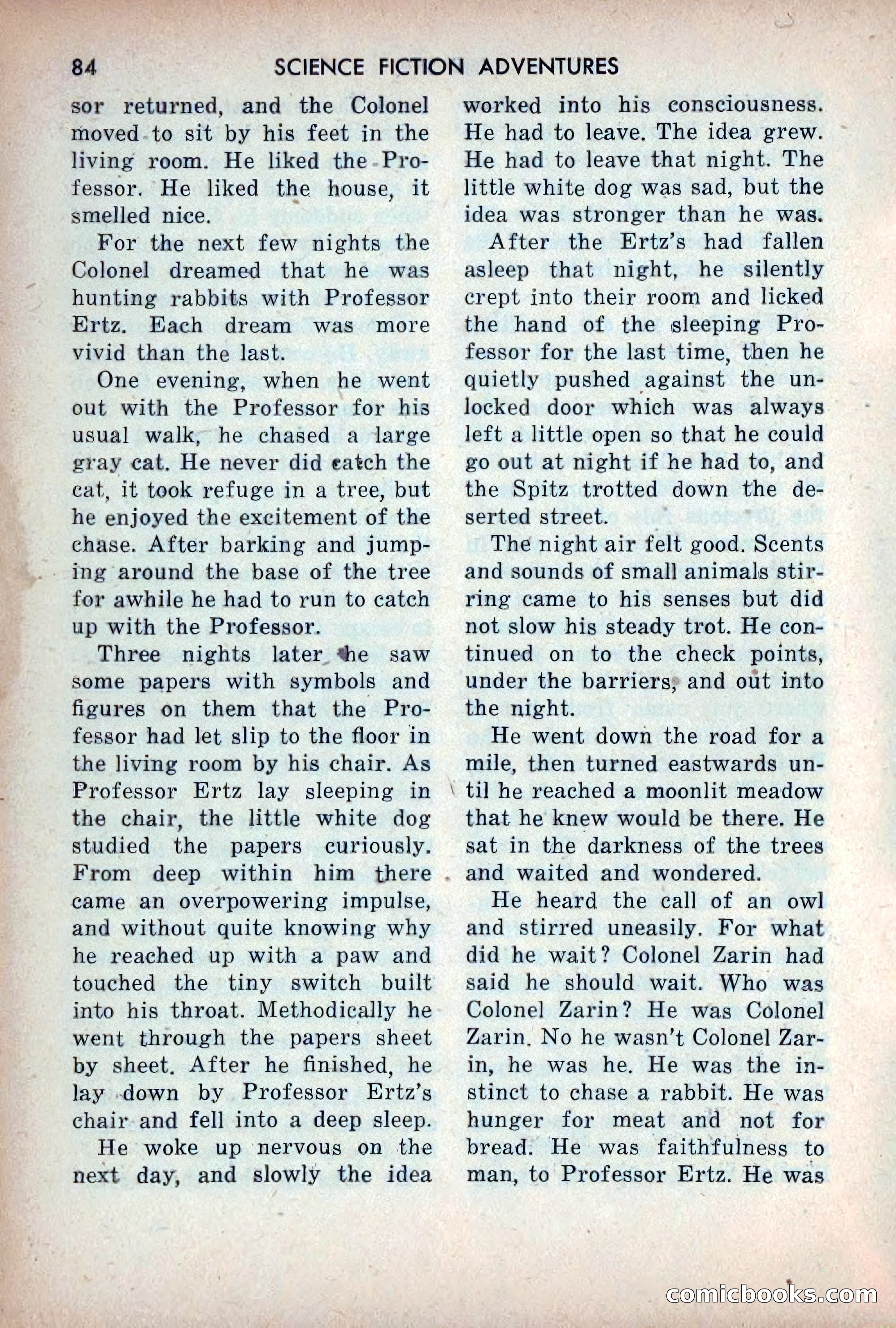 84 SCIENCE FICTION ADVENTURES

sor returned, and the Colonel moved to sit by his feet in the living room. He liked the Professor. He liked the house, it smelled nice.

For the next few nights the Colonel dreamed that he was hunting rabbits with Professor Ertz. Each dream was more vivid than the last.

One evening, when he went out with the Professor for his usual walk, he chased a large gray cat. He never did catch the cat, it took refuge in a tree, but he enjoyed the excitement of the chase. After barking and jumping around the base of the tree for awhile he had to run to catch up with the Professor.

Three nights later he saw some papers with symbols and figures on them that the Professor had let slip to the floor in the living room by his chair. As Professor Ertz lay sleeping in the chair, the little white dog studied the papers curiously. From deep within him there came an overpowering impulse, and without quite knowing why he reached up with a paw and touched the tiny switch built into his throat. Methodically he went through the papers sheet by sheet. After he finished, he lay down by Professor Ertz's chair and fell into a deep sleep.

He woke up nervous on the next day, and slowly the idea worked into his consciousness. He had to leave. The idea grew. He had to leave that night. The little white dog was sad, but the idea was stronger than he was.

After the Ertz's had fallen asleep that night, he silently crept into their room and licked the hand of the sleeping Professor for the last time, then he quietly pushed against the unlocked door which was always left a little open so that he could go out at night if he had to, and the Spitz trotted down the deserted street.

The night air felt good. Scents and sounds of small animals stirring came to his senses but did not slow his steady trot. He continued on to the check points, under the barriers, and out into the night.

He went down the road for a mile, then turned eastwards until he reached a moonlit meadow that he knew would be there. He sat in the darkness of the trees and waited and wondered.

He heard the call of an owl and stirred uneasily. For what did he wait? Colonel Zarin had said he should wait. Who was Colonel Zarin? He was Colonel Zarin. No he wasn't Colonel Zarin, he was he. He was the instinct to chase a rabbit. He was hunger for meat and not for bread. He was faithfulness to man, to Professor Ertz. He was

comicbooks.com